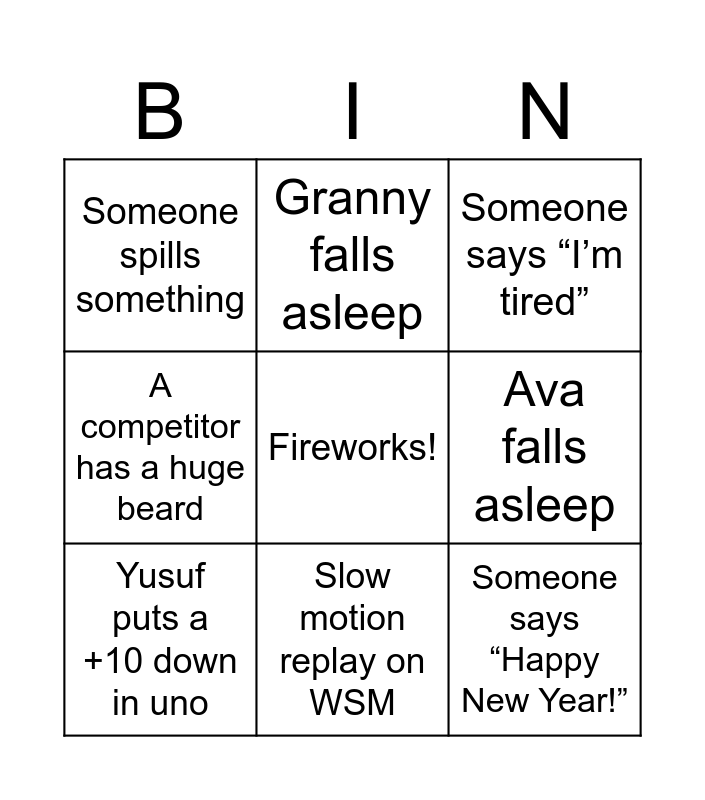 | B | I | N |
|---|---|---|
| Someone spills something | Granny falls asleep | Someone says "I'm tired" |
| A competitor has a huge beard | Fireworks! | Ava falls asleep |
| Yusuf puts a +10 down in uno | Slow motion replay on WSM | Someone says "Happy New Year!" |